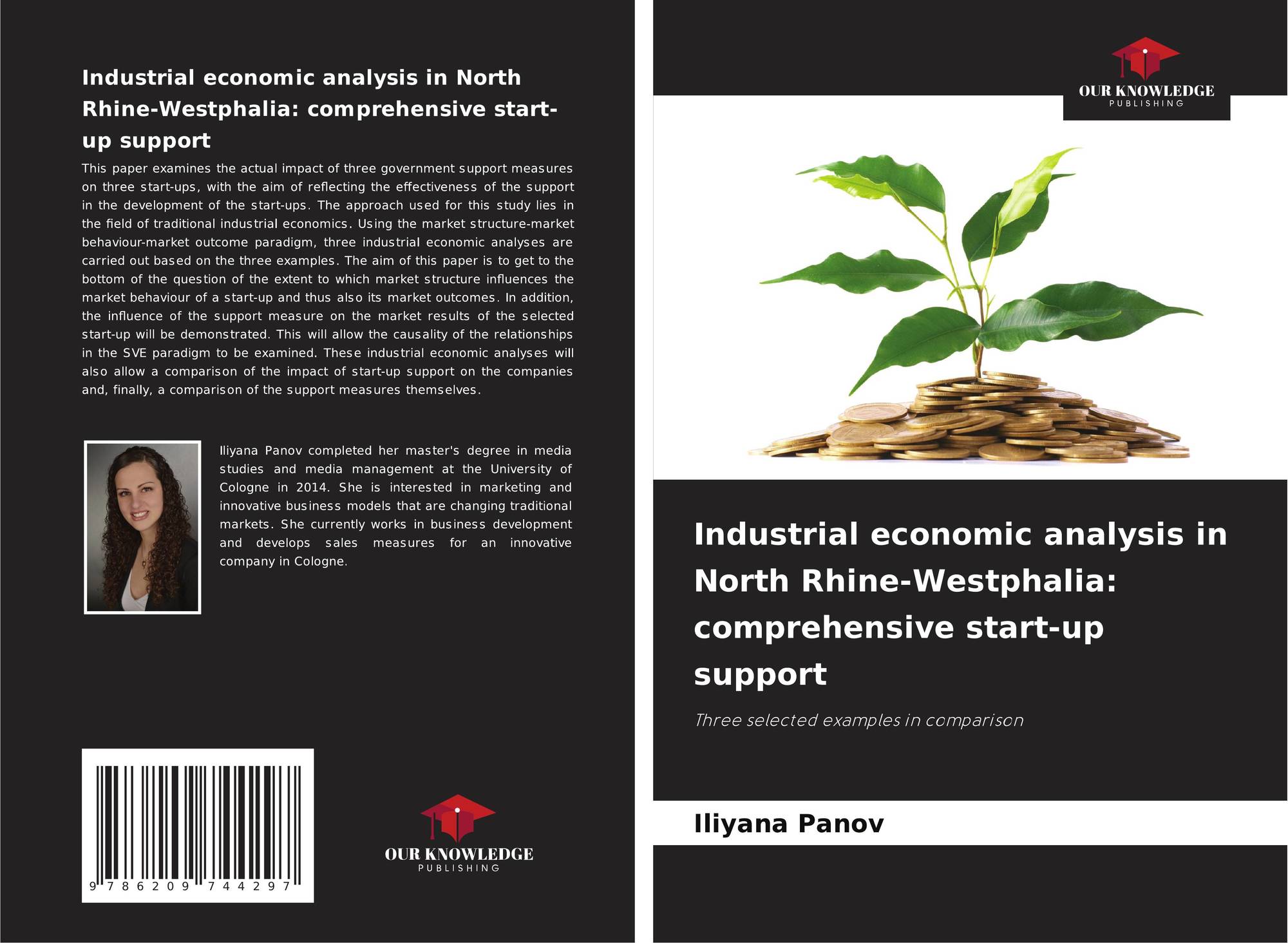 Industrial economic analysis in North Rhine-Westphalia: comprehensive start-up support

This paper examines the actual impact of three government support measures on three start-ups, with the aim of reflecting the effectiveness of the support in the development of the start-ups. The approach used for this study lies in the field of traditional industrial economics. Using the market structure-market behaviour-market outcome paradigm, three industrial economic analyses are carried out based on the three examples. The aim of this paper is to get to the bottom of the question of the extent to which market structure influences the market behaviour of a start-up and thus also its market outcomes. In addition, the influence of the support measure on the market results of the selected start-up will be demonstrated. This will allow the causality of the relationships in the SVE paradigm to be examined. These industrial economic analyses will also allow a comparison of the impact of start-up support on the companies and, finally, a comparison of the support measures themselves.

Iliyana Panov completed her master's degree in media studies and media management at the University of Cologne in 2014. She is interested in marketing and innovative business models that are changing traditional markets. She currently works in business development and develops sales measures for an innovative company in Cologne.

9 786209 744297

OUR KNOWLEDGE
PUBLISHING

OUR KNOWLEDGE
PUBLISHING

Industrial economic analysis in North Rhine-Westphalia: comprehensive start-up support

Three selected examples in comparison

Iliyana Panov